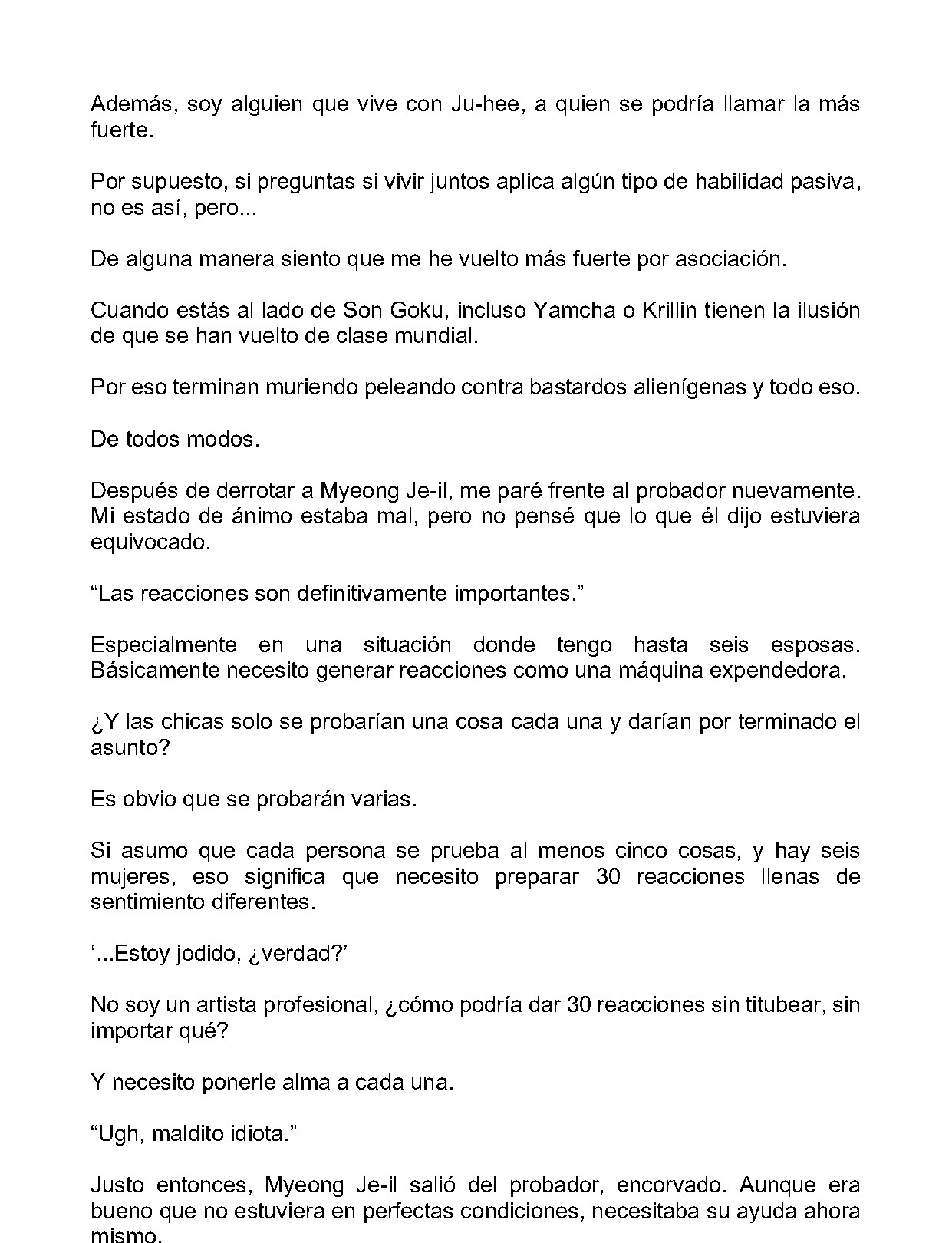 Además, soy alguien que vive con Ju-hee, a quien se podría llamar la más fuerte.

Por supuesto, si preguntas si vivir juntos aplica algún tipo de habilidad pasiva, no es así, pero...

De alguna manera siento que me he vuelto más fuerte por asociación.

Cuando estás al lado de Son Goku, incluso Yamcha o Krillin tienen la ilusión de que se han vuelto de clase mundial.

Por eso terminan muriendo peleando contra bastardos alienígenas y todo eso.

De todos modos.

Después de derrotar a Myeong Je-il, me paré frente al probador nuevamente. Mi estado de ánimo estaba mal, pero no pensé que lo que él dijo estuviera equivocado.

"Las reacciones son definitivamente importantes."

Especialmente en una situación donde tengo hasta seis esposas. Básicamente necesito generar reacciones como una máquina expendedora.

¿Y las chicas solo se probarían una cosa cada una y darían por terminado el asunto?

Es obvio que se probarán varias.

Si asumo que cada persona se prueba al menos cinco cosas, y hay seis mujeres, eso significa que necesito preparar 30 reacciones llenas de sentimiento diferentes.

'...Estoy jodido, ¿verdad?'

No soy un artista profesional, ¿cómo podría dar 30 reacciones sin titubear, sin importar qué?

Y necesito ponerle alma a cada una.

"Ugh, maldito idiota."

Justo entonces, Myeong Je-il salió del probador, encorvado. Aunque era bueno que no estuviera en perfectas condiciones, necesitaba su ayuda ahora mismo.